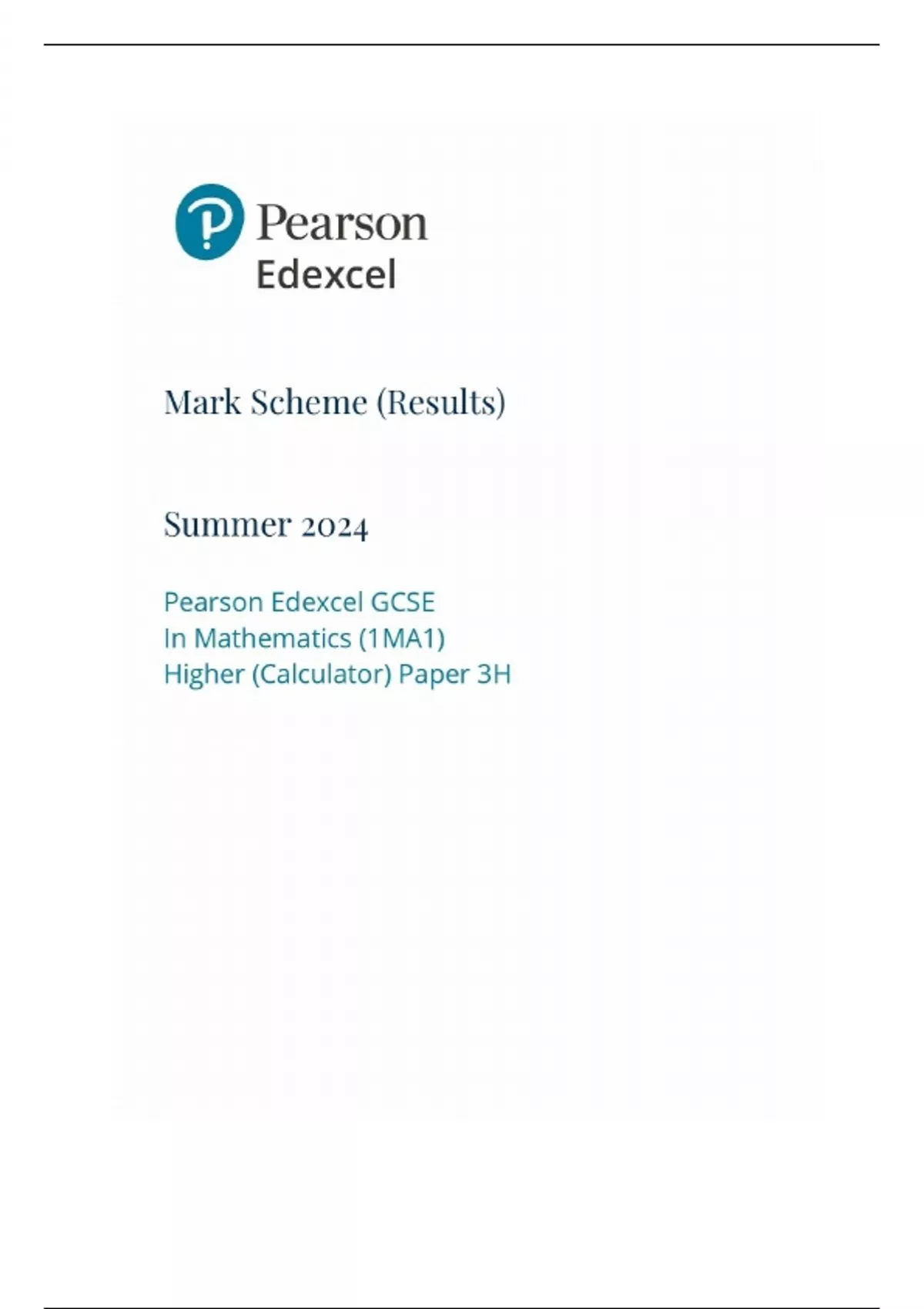 Pearson
Edexcel

Mark Scheme (Results)

Summer 2024

Pearson Edexcel GCSE
In Mathematics (1MA1)
Higher (Calculator) Paper 3H